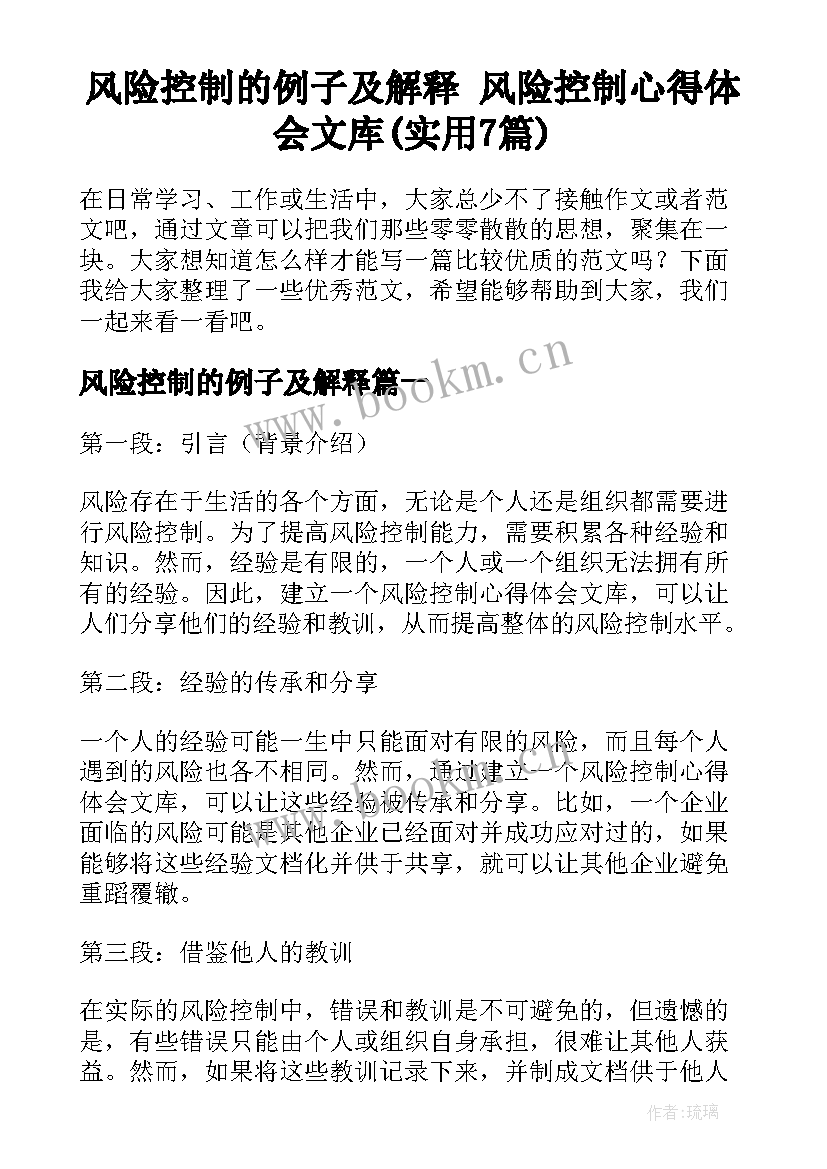 风险控制的例子及解释 风险控制心得体会文库(实用7篇)

在日常学习、工作或生活中，大家总少不了接触作文或者范文吧，通过文章可以把我们那些零零散散的思想，聚集在一块。大家想知道怎么样才能写一篇比较优质的范文吗？下面我给大家整理了一些优秀范文，希望能够帮助到大家，我们一起来看一看吧。

风险控制的例子及解释篇一

www.bookm.cn

第一段：引言（背景介绍）

风险存在于生活的各个方面，无论是个人还是组织都需要进行风险控制。为了提高风险控制能力，需要积累各种经验和知识。然而，经验是有限的，一个人或一个组织无法拥有所有的经验。因此，建立一个风险控制心得体会文库，可以让人们分享他们的经验和教训，从而提高整体的风险控制水平。

第二段：经验的传承和分享

一个人的经验可能一生中只能面对有限的风险，而且每个人遇到的风险也各不相同。然而，通过建立一个风险控制心得体会文库，可以让这些经验被传承和分享。比如，一个企业面临的风险可能是其他企业已经面对并成功应对过的，如果能够将这些经验文档化并供于共享，就可以让其他企业避免重蹈覆辙。

第三段：借鉴他人的教训

在实际的风险控制中，错误和教训是不可避免的，但遗憾的是，有些错误只能由个人或组织自身承担，很难让其他人获益。然而，如果将这些教训记录下来，并制成文档供于他人

作者：琉璃